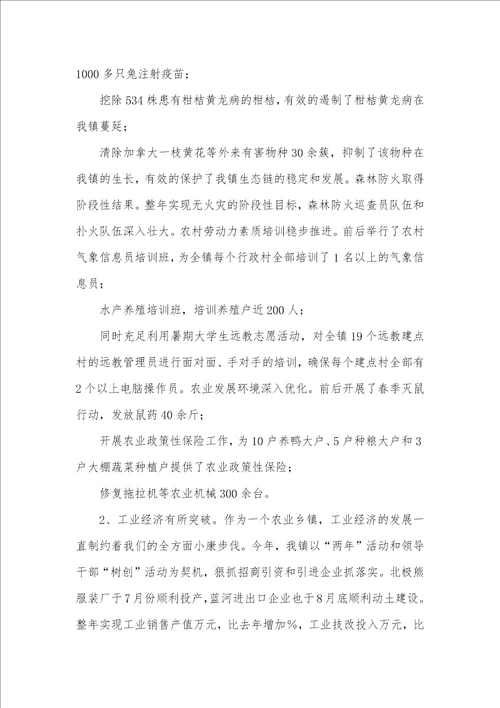 1000 多只兔注射疫苗；

挖除 534 株患有柑桔黄龙病的柑桔，有效的遏制了柑桔黄龙病在我镇蔓延；

清除加拿大一枝黄花等外来有害物种 30 余簇，抑制了该物种在我镇的生长，有效的保护了我镇生态链的稳定和发展。森林防火取得阶段性结果。整年实现无火灾的阶段性目标，森林防火巡查员队伍和扑火队伍深入壮大。农村劳动力素质培训稳步推进。前后举行了农村气象信息员培训班，为全镇每个行政村全部培训了 1 名以上的气象信息员；

水产养殖培训班，培训养殖户近 200 人；

同时充足利用暑期大学生远教志愿活动，对全镇 19 个远教建点村的远教管理员进行面对面、手对手的培训，确保每个建点村全部有 2 个以上电脑操作员。农业发展环境深入优化。前后开展了春季灭鼠行动，发放鼠药 40 余斤；

开展农业政策性保险工作，为 10 户养鸭大户、5 户种粮大户和 3 户大棚蔬菜种植户提供了农业政策性保险；

修复拖拉机等农业机械 300 余台。

2、工业经济有所突破。作为一个农业乡镇，工业经济的发展一直制约着我们的全方面小康步伐。今年，我镇以“两年”活动和领导干部“树创”活动为契机，狠抓招商引资和引进企业抓落实。北极熊服装厂于 7 月份顺利投产，蓝河进出口企业也于 8 月底顺利动土建设。整年实现工业销售产值万元，比去年增加%，工业技改投入万元，比